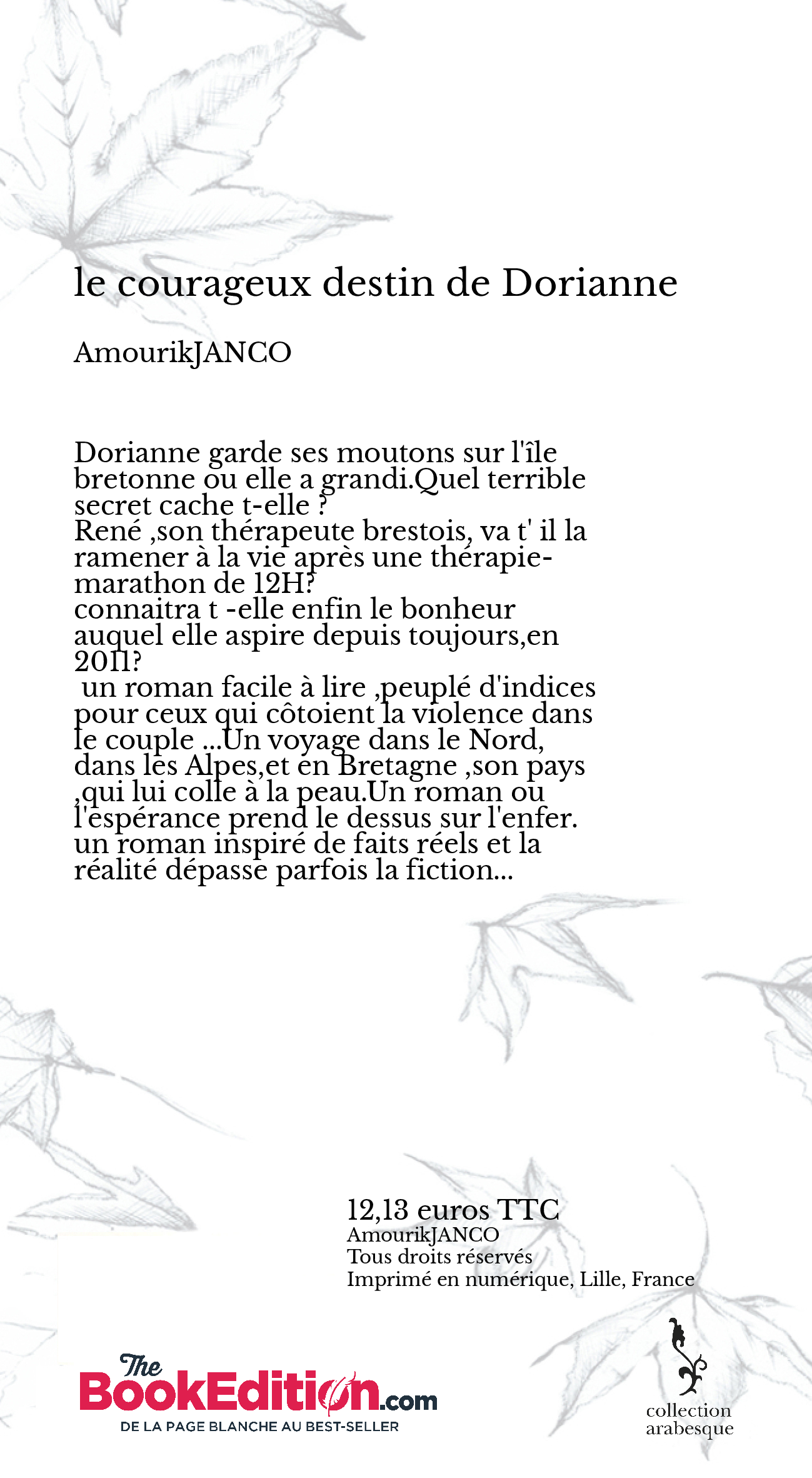 le courageux destin de Dorianne

AmourikJANCO

Dorianne garde ses moutons sur l'île bretonne ou elle a grandi.Quel terrible secret cache t-elle ?
René ,son thérapeute brestois, va t' il la ramener à la vie après une thérapie-marathon de 12H?
connaitra t -elle enfin le bonheur auquel elle aspire depuis toujours,en 2011?
 un roman facile à lire ,peuplé d'indices pour ceux qui côtoient la violence dans le couple ...Un voyage dans le Nord, dans les Alpes,et en Bretagne ,son pays ,qui lui colle à la peau.Un roman ou l'espérance prend le dessus sur l'enfer.
un roman inspiré de faits réels et la réalité dépasse parfois la fiction...

12,13 euros TTC
AmourikJANCO
Tous droits réservés
Imprimé en numérique, Lille, France

The BookEdition.com
DE LA PAGE BLANCHE AU BEST-SELLER

collection arabesque